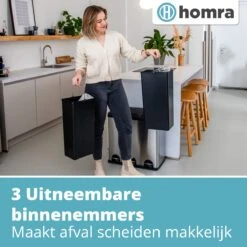 homra

3 Uitneembare binnenemmers
Maakt afval scheiden makkelijk